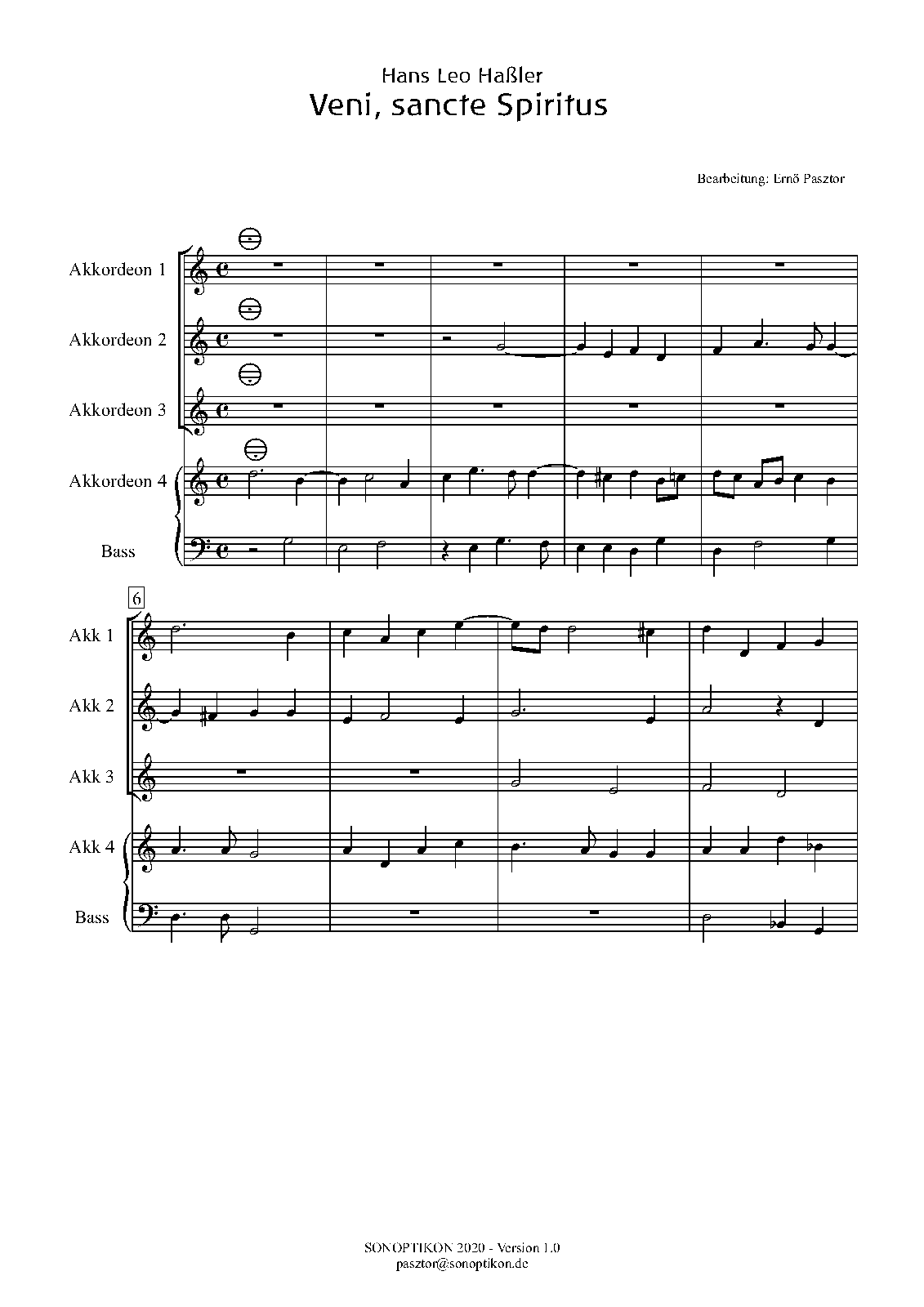 Hans Leo Haßler
Veni, sancte Spiritus

Bearbeitung: Ernö Pasztor

Akkordeon 1

Akkordeon 2

Akkordeon 3

Akkordeon 4

Bass

6

Akk 1

Akk 2

Akk 3

Akk 4

Bass

SONOPTIKON 2020 - Version 1.0
pasztor@sonoptikon.de